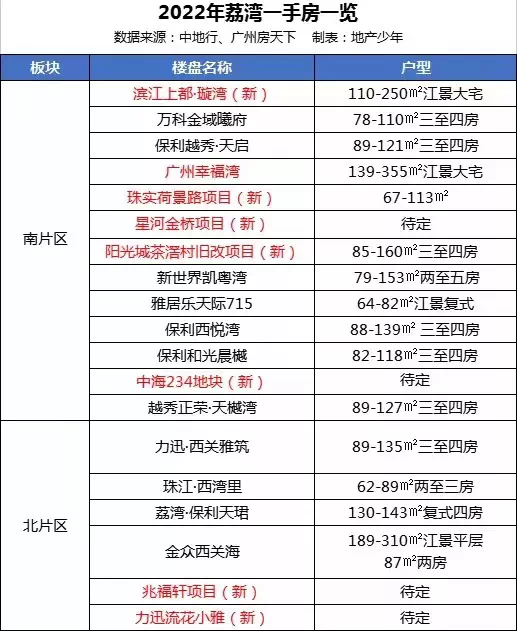 2022年荔湾一手房一览

数据来源：中地行、广州房天下 制表：地产少年

| 板块 | 楼盘名称 | 户型 |
|---|---|---|
| 南片区 | 滨江上都·璇湾（新） | 110-250㎡江景大宅 |
| | 万科金域曦府 | 78-110㎡三至四房 |
| | 保利越秀·天启 | 89-121㎡三至四房 |
| | 广州幸福湾 | 139-355㎡江景大宅 |
| | 珠实荷景路项目（新） | 67-113㎡ |
| | 星河金桥项目（新） | 待定 |
| | 阳光城茶滘村旧改项目（新） | 85-160㎡三至四房 |
| | 新世界凯粤湾 | 79-153㎡两至五房 |
| | 雅居乐天际715 | 64-82㎡江景复式 |
| | 保利西悦湾 | 88-139㎡ 三至四房 |
| | 保利和光晨樾 | 82-118㎡三至四房 |
| | 中海234地块（新） | 待定 |
| | 越秀正荣·天樾湾 | 89-127㎡三至四房 |
| 北片区 | 力迅·西关雅筑 | 89-135㎡三至四房 |
| | 珠江·西湾里 | 62-89㎡两至三房 |
| | 荔湾·保利天珺 | 130-143㎡复式四房 |
| | 金众西关海 | 189-310㎡江景平层 87㎡两房 |
| | 兆福轩项目（新） | 待定 |
| | 力迅流花小雅（新） | 待定 |